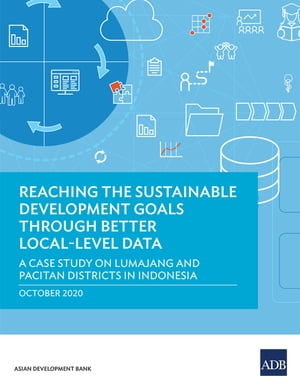 REACHING THE SUSTAINABLE DEVELOPMENT GOALS THROUGH BETTER LOCAL-LEVEL DATA

A CASE STUDY ON LUMAJANG AND PACITAN DISTRICTS IN INDONESIA

OCTOBER 2020

ASIAN DEVELOPMENT BANK

ADB